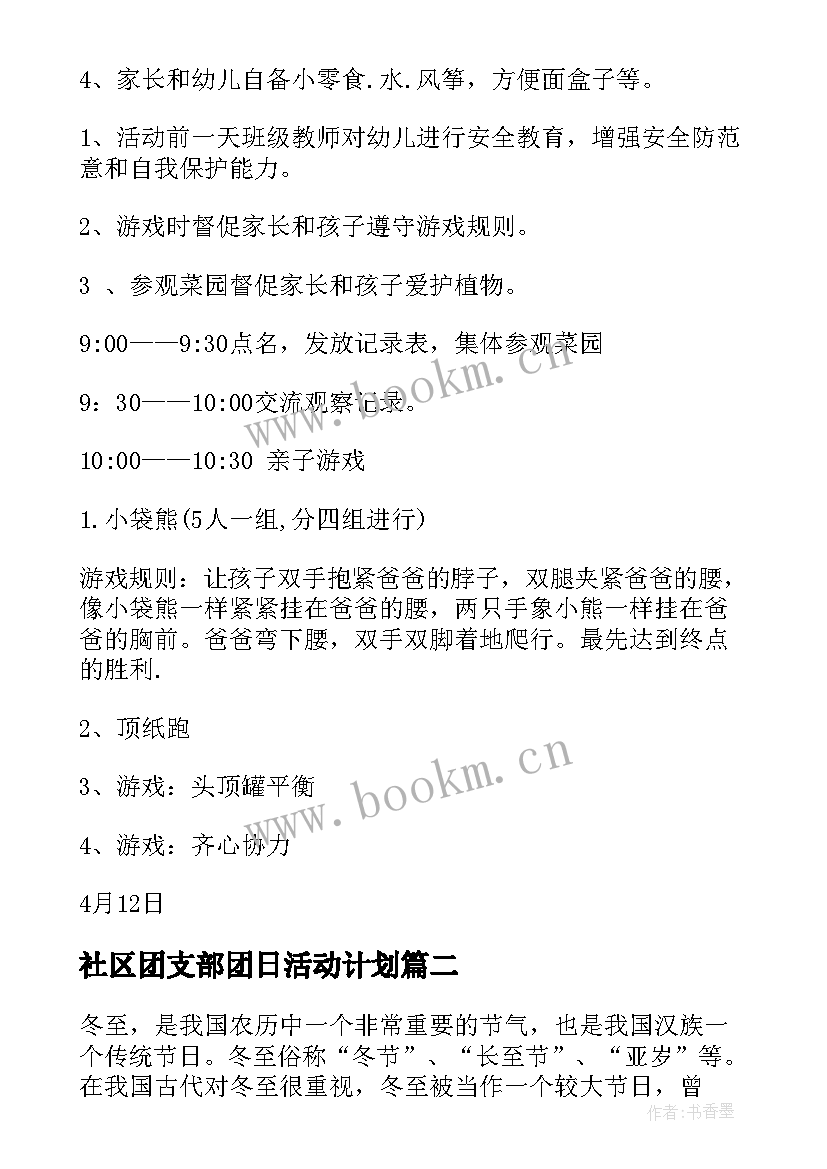 4、家长和幼儿自备小零食.水.风筝，方便面盒子等。

1、活动前一天班级教师对幼儿进行安全教育，增强安全防范意和自我保护能力。

2、游戏时督促家长和孩子遵守游戏规则。

3 、参观菜园督促家长和孩子爱护植物。

9:00——9:30点名，发放记录表，集体参观菜园

9：30——10:00交流观察记录。

10:00——10:30 亲子游戏

1.小袋熊(5人一组,分四组进行)

游戏规则：让孩子双手抱紧爸爸的脖子，双腿夹紧爸爸的腰，像小袋熊一样紧紧挂在爸爸的腰，两只手象小熊一样挂在爸爸的胸前。爸爸弯下腰，双手双脚着地爬行。最先达到终点的胜利.

2、顶纸跑

3、游戏：头顶罐平衡

4、游戏：齐心协力

4月12日

社区团支部团日活动计划篇二

冬至，是我国农历中一个非常重要的节气，也是我国汉族一个传统节日。冬至俗称“冬节”、“长至节”、“亚岁”等。在我国古代对冬至很重视，冬至被当作一个较大节日，曾

www.bookm.cn

www.bookm.cn

作者：书香墨